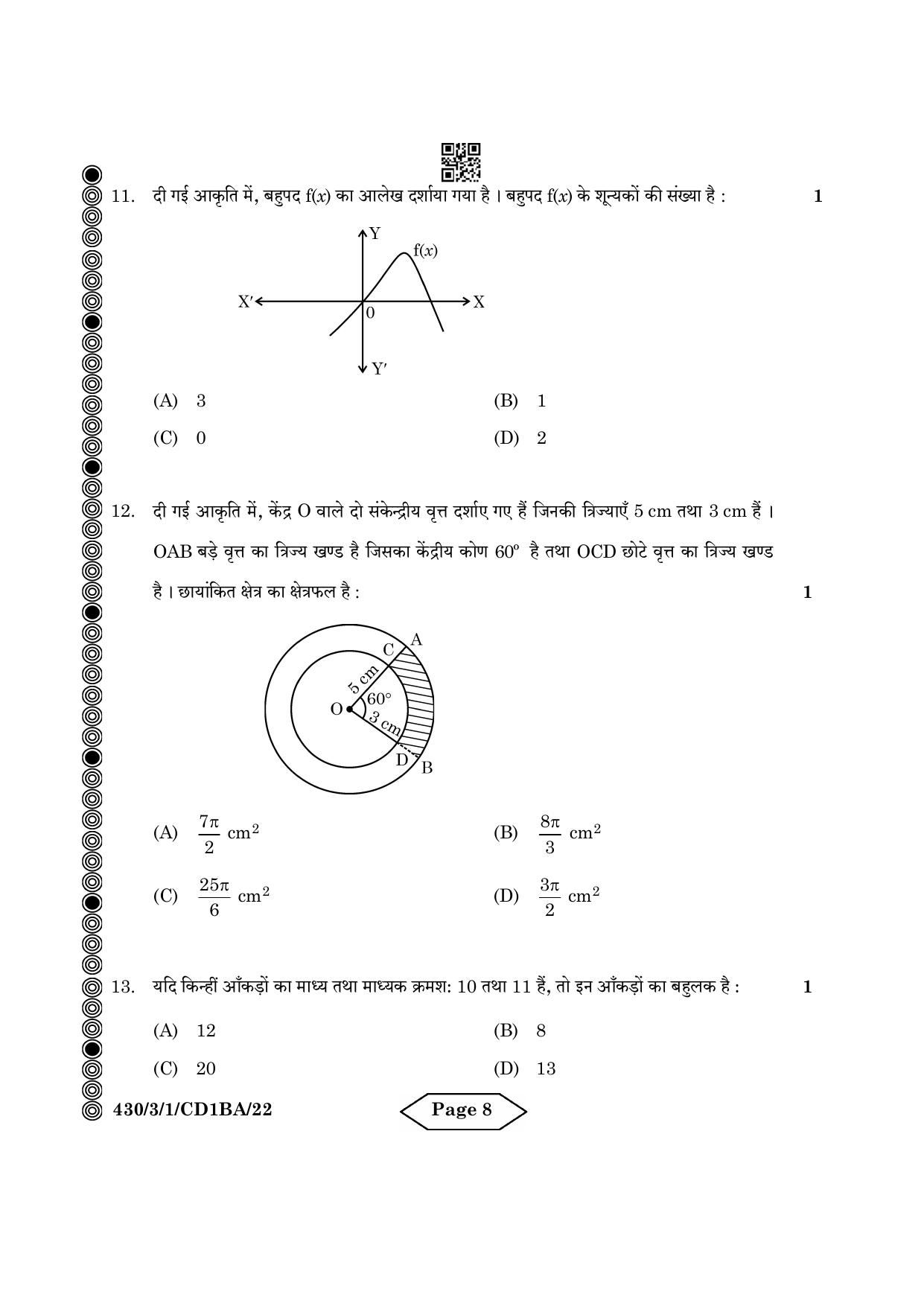 11. दी गई आकृति में, बहुपद f(x) का आलेख दर्शाया गया है । बहुपद f(x) के शून्यकों की संख्या है : 1

Y
f(x)
X'
X
0
Y'

(A) 3
(B) 1
(C) 0
(D) 2

12. दी गई आकृति में, केंद्र O वाले दो संकेन्द्रीय वृत्त दर्शाए गए हैं जिनकी त्रिज्याएँ 5 cm तथा 3 cm हैं । OAB बड़े वृत्त का त्रिज्य खण्ड है जिसका केंद्रीय कोण 60° है तथा OCD छोटे वृत्त का त्रिज्य खण्ड है । छायांकित क्षेत्र का क्षेत्रफल है : 1

A
C
5 cm
60°
O
3 cm
D
B

(A) $\frac{7\pi}{2}$ $cm^2$
(B) $\frac{8\pi}{3}$ $cm^2$
(C) $\frac{25\pi}{6}$ $cm^2$
(D) $\frac{3\pi}{2}$ $cm^2$

13. यदि किन्हीं आँकड़ों का माध्य तथा माध्यक क्रमश: 10 तथा 11 हैं, तो इन आँकड़ों का बहुलक है : 1

(A) 12
(B) 8
(C) 20
(D) 13

430/3/1/CD1BA/22
Page 8